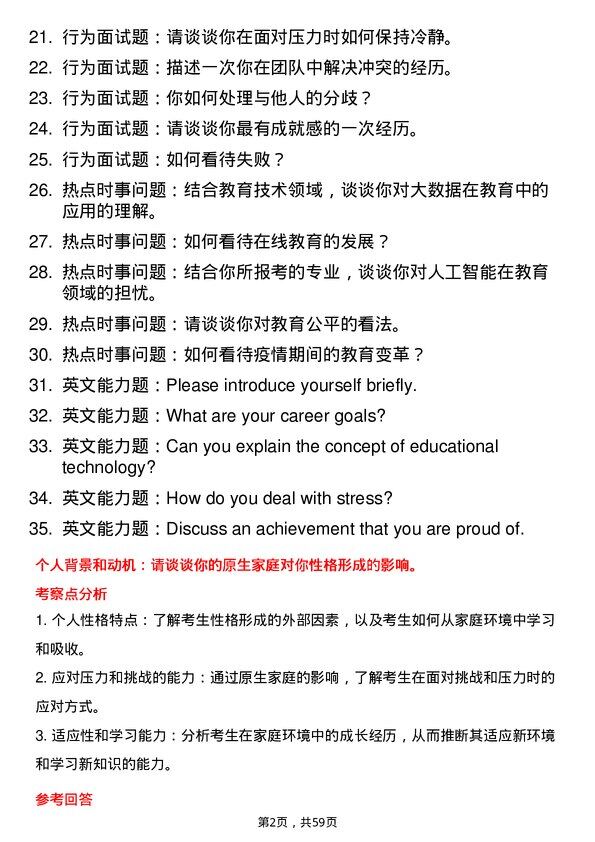 21. 行为面试题：请谈谈你在面对压力时如何保持冷静。

22. 行为面试题：描述一次你在团队中解决冲突的经历。

23. 行为面试题：你如何处理与他人的分歧？

24. 行为面试题：请谈谈你最有成就感的一次经历。

25. 行为面试题：如何看待失败？

26. 热点时事问题：结合教育技术领域，谈谈你对大数据在教育中的应用的理解。

27. 热点时事问题：如何看待在线教育的发展？

28. 热点时事问题：结合你所报考的专业，谈谈你对人工智能在教育领域的担忧。

29. 热点时事问题：请谈谈你对教育公平的看法。

30. 热点时事问题：如何看待疫情期间的教育变革？

31. 英文能力题：Please introduce yourself briefly.

32. 英文能力题：What are your career goals?

33. 英文能力题：Can you explain the concept of educational technology?

34. 英文能力题：How do you deal with stress?

35. 英文能力题：Discuss an achievement that you are proud of.

个人背景和动机：请谈谈你的原生家庭对你性格形成的影响。

考察点分析

1. 个人性格特点：了解考生性格形成的外部因素，以及考生如何从家庭环境中学习和吸收。

2. 应对压力和挑战的能力：通过原生家庭的影响，了解考生在面对挑战和压力时的应对方式。

3. 适应性和学习能力：分析考生在家庭环境中的成长经历，从而推断其适应新环境和学习新知识的能力。

参考回答

第2页，共59页